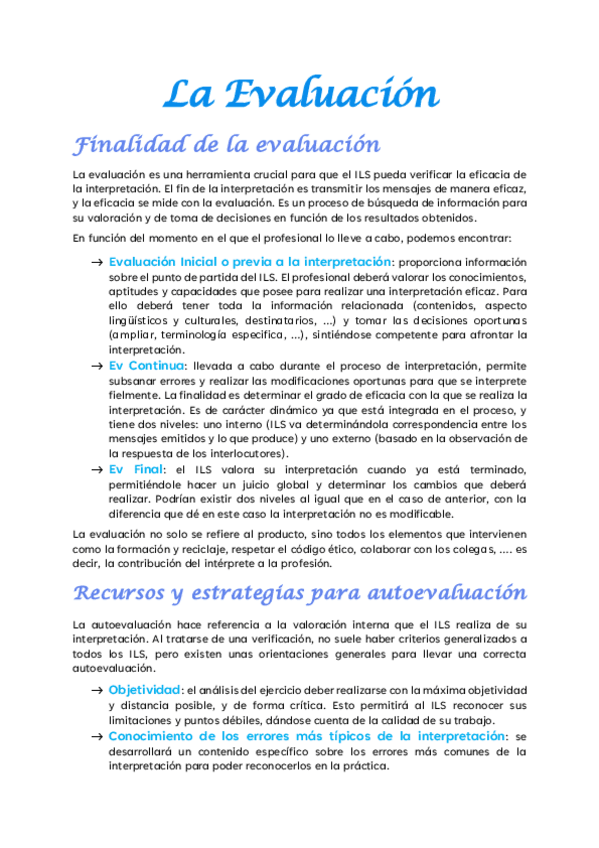 La Evaluación

Finalidad de la evaluación

La evaluación es una herramienta crucial para que el ILS pueda verificar la eficacia de la interpretación. El fin de la interpretación es transmitir los mensajes de manera eficaz, y la eficacia se mide con la evaluación. Es un proceso de búsqueda de información para su valoración y de toma de decisiones en función de los resultados obtenidos.

En función del momento en el que el profesional lo lleve a cabo, podemos encontrar:

→ Evaluación Inicial o previa a la interpretación: proporciona información sobre el punto de partida del ILS. El profesional deberá valorar los conocimientos, aptitudes y capacidades que posee para realizar una interpretación eficaz. Para ello deberá tener toda la información relacionada (contenidos, aspecto lingüísticos y culturales, destinatarios, ...) y tomar las decisiones oportunas (ampliar, terminología especifica, ...), sintiéndose competente para afrontar la interpretación.

→ Ev Continua: llevada a cabo durante el proceso de interpretación, permite subsanar errores y realizar las modificaciones oportunas para que se interprete fielmente. La finalidad es determinar el grado de eficacia con la que se realiza la interpretación. Es de carácter dinámico ya que está integrada en el proceso, y tiene dos niveles: uno interno (ILS va determinándola correspondencia entre los mensajes emitidos y lo que produce) y uno externo (basado en la observación de la respuesta de los interlocutores).

→ Ev Final: el ILS valora su interpretación cuando ya está terminado, permitiéndole hacer un juicio global y determinar los cambios que deberá realizar. Podrían existir dos niveles al igual que en el caso de anterior, con la diferencia que dé en este caso la interpretación no es modificable.

La evaluación no solo se refiere al producto, sino todos los elementos que intervienen como la formación y reciclaje, respetar el código ético, colaborar con los colegas, .... es decir, la contribución del intérprete a la profesión.

Recursos y estrategias para autoevaluación

La autoevaluación hace referencia a la valoración interna que el ILS realiza de su interpretación. Al tratarse de una verificación, no suele haber criterios generalizados a todos los ILS, pero existen unas orientaciones generales para llevar una correcta autoevaluación.

→ Objetividad: el análisis del ejercicio deber realizarse con la máxima objetividad y distancia posible, y de forma crítica. Esto permitirá al ILS reconocer sus limitaciones y puntos débiles, dándose cuenta de la calidad de su trabajo.

→ Conocimiento de los errores más típicos de la interpretación: se desarrollará un contenido específico sobre los errores más comunes de la interpretación para poder reconocerlos en la práctica.